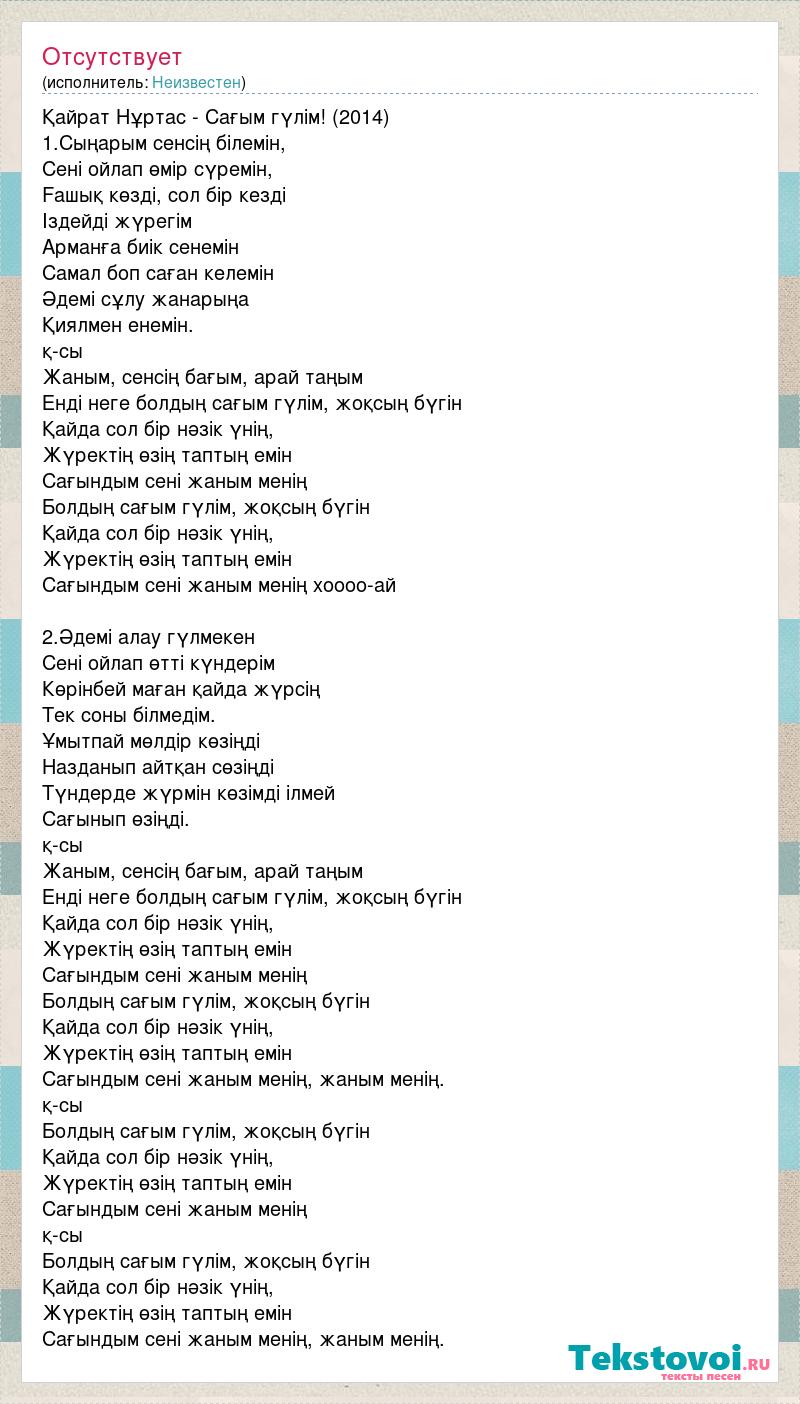 Отсутствует
(исполнитель: Неизвестен)

Қайрат Нұртас - Сағым гүлім! (2014)
1.Сыңарым сенсің білемін,
Сені ойлап өмір сүремін,
Ғашық көзді, сол бір кезді
Іздейді жүрегім
Арманға биік сенемін
Самал боп саған келемін
Әдемі сұлу жанарыңа
Қиялмен енемін.
қ-сы
Жаным, сенсің бағым, арай таңым
Енді неге болдың сағым гүлім, жоқсың бүгін
Қайда сол бір нәзік үнің,
Жүректің өзің таптың емін
Сағындым сені жаным менің
Болдың сағым гүлім, жоқсың бүгін
Қайда сол бір нәзік үнің,
Жүректің өзің таптың емін
Сағындым сені жаным менің хоооо-ай

2.Әдемі алау гүлмекен
Сені ойлап өтті күндерім
Көрінбей маған қайда жүрсің
Тек соны білмедім.
Ұмытпай мөлдір көзіңді
Назданып айтқан сөзіңді
Түндерде жүрмін көзімді ілмей
Сағынып өзіңді.
қ-сы
Жаным, сенсің бағым, арай таңым
Енді неге болдың сағым гүлім, жоқсың бүгін
Қайда сол бір нәзік үнің,
Жүректің өзің таптың емін
Сағындым сені жаным менің
Болдың сағым гүлім, жоқсың бүгін
Қайда сол бір нәзік үнің,
Жүректің өзің таптың емін
Сағындым сені жаным менің, жаным менің.
қ-сы
Болдың сағым гүлім, жоқсың бүгін
Қайда сол бір нәзік үнің,
Жүректің өзің таптың емін
Сағындым сені жаным менің
қ-сы
Болдың сағым гүлім, жоқсың бүгін
Қайда сол бір нәзік үнің,
Жүректің өзің таптың емін
Сағындым сені жаным менің, жаным менің.

Tekstovoi.ru
тексты песен